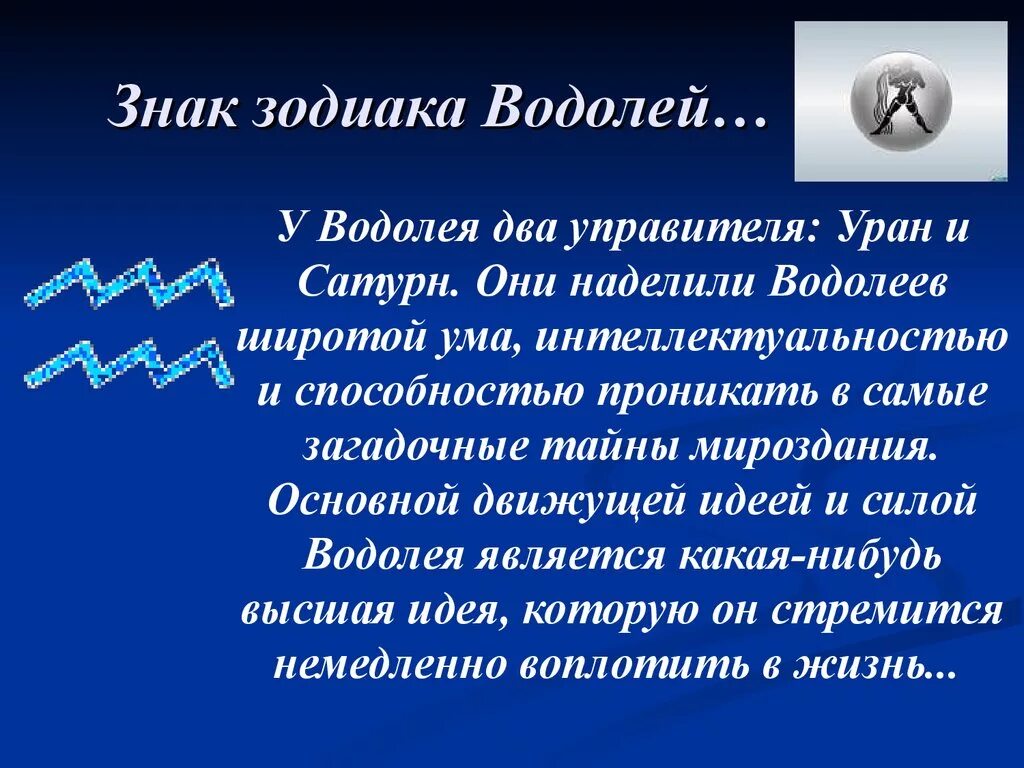 Знак зодиака Водолей…

У Водолея два управителя: Уран и Сатурн. Они наделили Водолеев широтой ума, интеллектуальностью и способностью проникать в самые загадочные тайны мироздания. Основной движущей идеей и силой Водолея является какая-нибудь высшая идея, которую он стремится немедленно воплотить в жизнь...